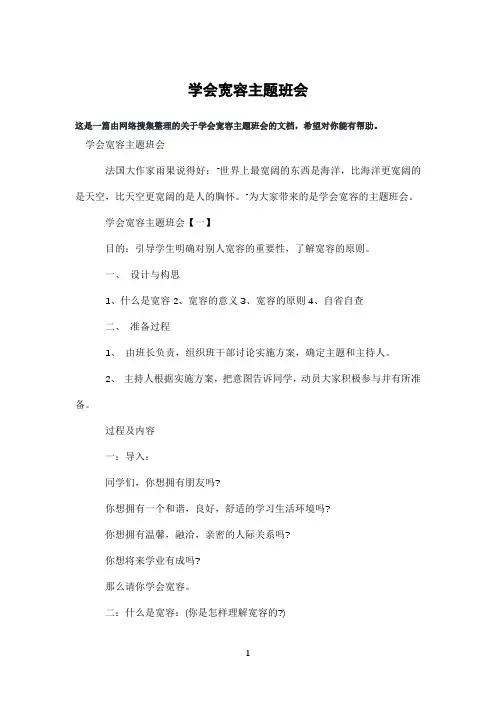 学会宽容主题班会

这是一篇由网络搜集整理的关于学会宽容主题班会的文档，希望对你能有帮助。

学会宽容主题班会

法国大作家雨果说得好："世界上最宽阔的东西是海洋，比海洋更宽阔的是天空，比天空更宽阔的是人的胸怀。"为大家带来的是学会宽容的主题班会。

学会宽容主题班会【一】

目的：引导学生明确对别人宽容的重要性，了解宽容的原则。

一、 设计与构思

1、什么是宽容 2、宽容的意义 3、宽容的原则 4、自省自查

二、 准备过程

1、 由班长负责，组织班干部讨论实施方案，确定主题和主持人。

2、 主持人根据实施方案，把意图告诉同学，动员大家积极参与并有所准备。

过程及内容

一：导入：

同学们，你想拥有朋友吗?

你想拥有一个和谐，良好，舒适的学习生活环境吗?

你想拥有温馨，融洽，亲密的人际关系吗?

你想将来学业有成吗?

那么请你学会宽容。

二：什么是宽容：(你是怎样理解宽容的?)

1